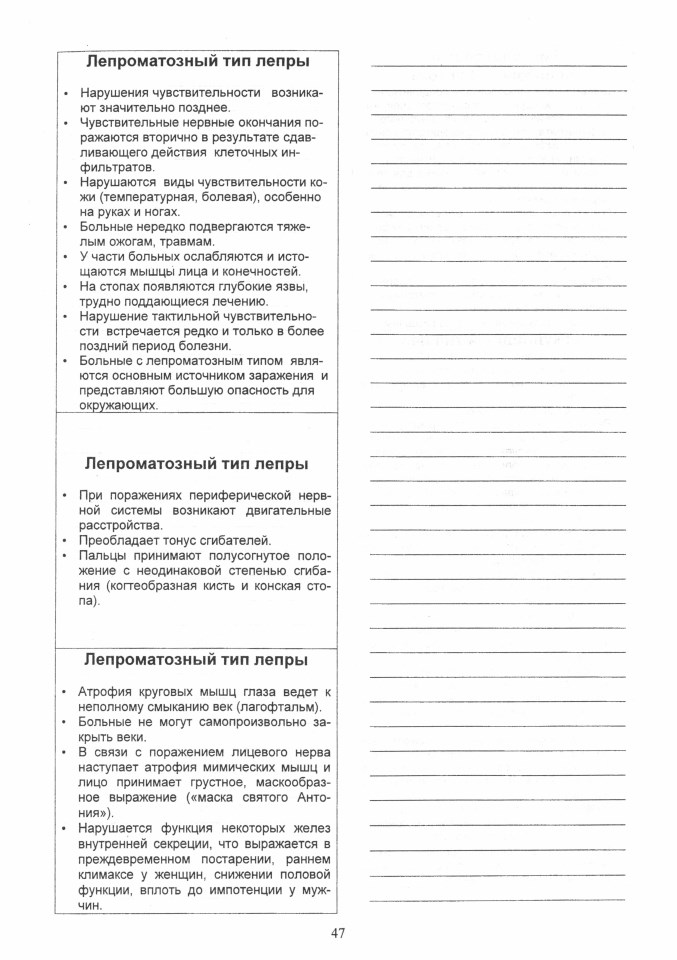 Лепроматозный тип лепры

• Нарушения чувствительности возникают значительно позднее.
• Чувствительные нервные окончания поражаются вторично в результате сдавливающего действия клеточных инфильтратов.
• Нарушаются виды чувствительности кожи (температурная, болевая), особенно на руках и ногах.
• Больные нередко подвергаются тяжелым ожогам, травмам.
• У части больных ослабляются и истощаются мышцы лица и конечностей.
• На стопах появляются глубокие язвы, трудно поддающиеся лечению.
• Нарушение тактильной чувствительности встречается редко и только в более поздний период болезни.
• Больные с лепроматозным типом являются основным источником заражения и представляют большую опасность для окружающих.

Лепроматозный тип лепры

• При поражениях периферической нервной системы возникают двигательные расстройства.
• Преобладает тонус сгибателей.
• Пальцы принимают полусогнутое положение с неодинаковой степенью сгибания (когтеобразная кисть и конская стопа).

Лепроматозный тип лепры

• Атрофия круговых мышц глаза ведет к неполному смыканию век (лагофтальм).
• Больные не могут самопроизвольно закрыть веки.
• В связи с поражением лицевого нерва наступает атрофия мимических мышц и лицо принимает грустное, маскообразное выражение («маска святого Антония»).
• Нарушается функция некоторых желез внутренней секреции, что выражается в преждевременном постарении, раннем климаксе у женщин, снижении половой функции, вплоть до импотенции у мужчин.

47